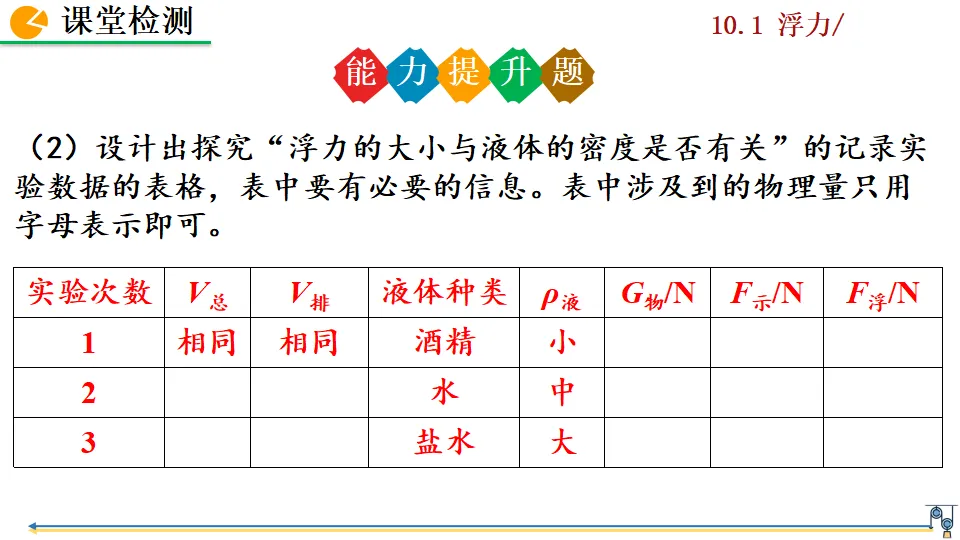 课堂检测

10.1 浮力/

能力提升题

（2）设计出探究“浮力的大小与液体的密度是否有关”的记录实验数据的表格，表中要有必要的信息。表中涉及到的物理量只用字母表示即可。

| 实验次数 | $V_{总}$ | $V_{排}$ | 液体种类 | $\rho_{液}$ | $G_{物}$/N | $F_{示}$/N | $F_{浮}$/N |
|---|---|---|---|---|---|---|---|
| 1 | 相同 | 相同 | 酒精 | 小 | | | |
| 2 | | | 水 | 中 | | | |
| 3 | | | 盐水 | 大 | | | |